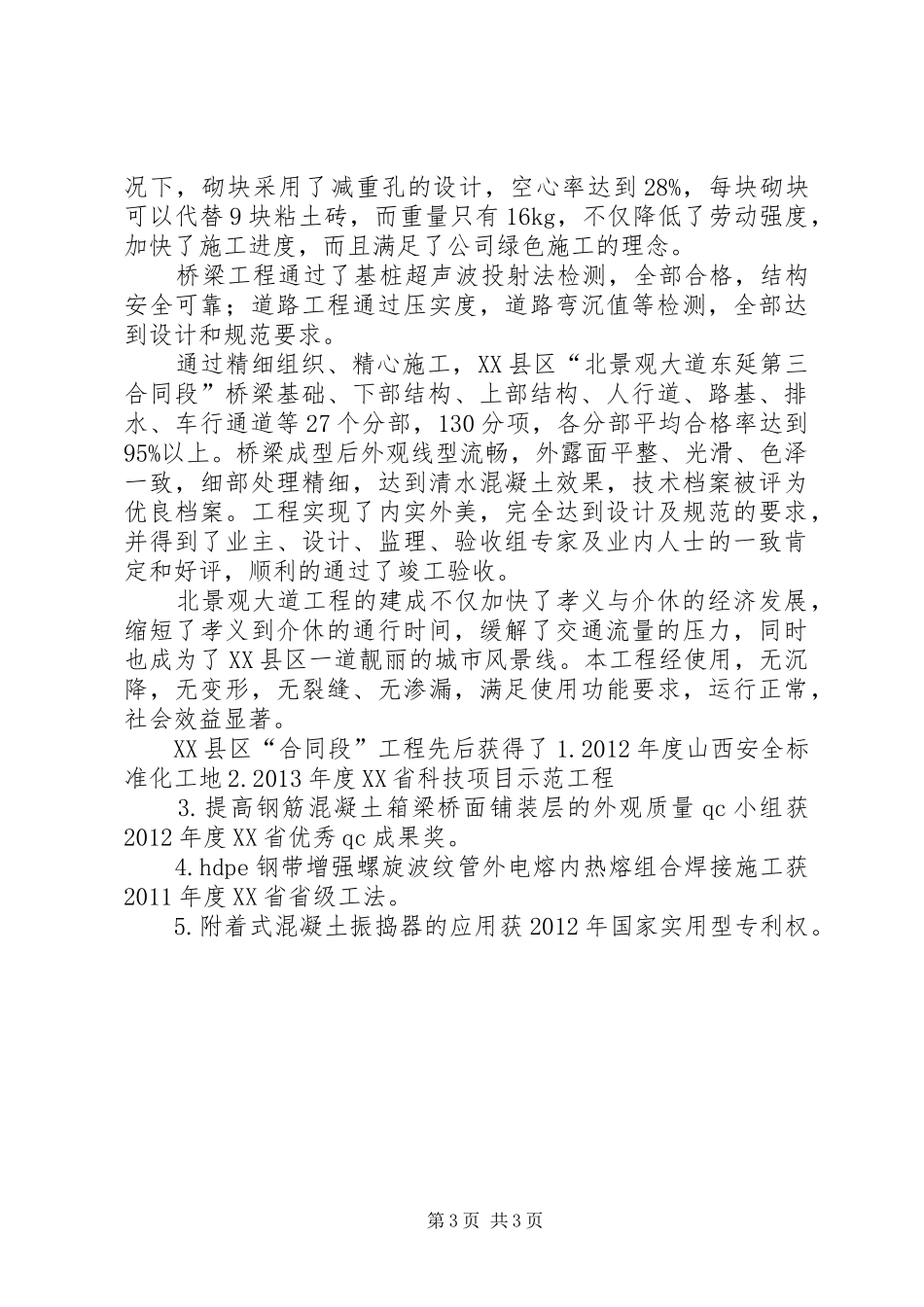 况下，砌块采用了减重孔的设计，空心率达到28%，每块砌块可以代替9块粘土砖，而重量只有16kg，不仅降低了劳动强度，加快了施工进度，而且满足了公司绿色施工的理念。

桥梁工程通过了基桩超声波投射法检测，全部合格，结构安全可靠；道路工程通过压实度，道路弯沉值等检测，全部达到设计和规范要求。

通过精细组织、精心施工，XX县区“北景观大道东延第三合同段”桥梁基础、下部结构、上部结构、人行道、路基、排水、车行通道等27个分部，130分项，各分部平均合格率达到95%以上。桥梁成型后外观线型流畅，外露面平整、光滑、色泽一致，细部处理精细，达到清水混凝土效果，技术档案被评为优良档案。工程实现了内实外美，完全达到设计及规范的要求，并得到了业主、设计、监理、验收组专家及业内人士的一致肯定和好评，顺利的通过了竣工验收。

北景观大道工程的建成不仅加快了孝义与介休的经济发展，缩短了孝义到介休的通行时间，缓解了交通流量的压力，同时也成为了XX县区一道靓丽的城市风景线。本工程经使用，无沉降，无变形，无裂缝、无渗漏，满足使用功能要求，运行正常，社会效益显著。

XX县区“合同段”工程先后获得了1.2012年度山西安全标准化工地2.2013年度XX省科技项目示范工程

3.提高钢筋混凝土箱梁桥面铺装层的外观质量qc小组获2012年度XX省优秀qc成果奖。

4.hdpe钢带增强螺旋波纹管外电熔内热熔组合焊接施工获2011年度XX省省级工法。

5.附着式混凝土振捣器的应用获2012年国家实用型专利权。

第3页 共3页